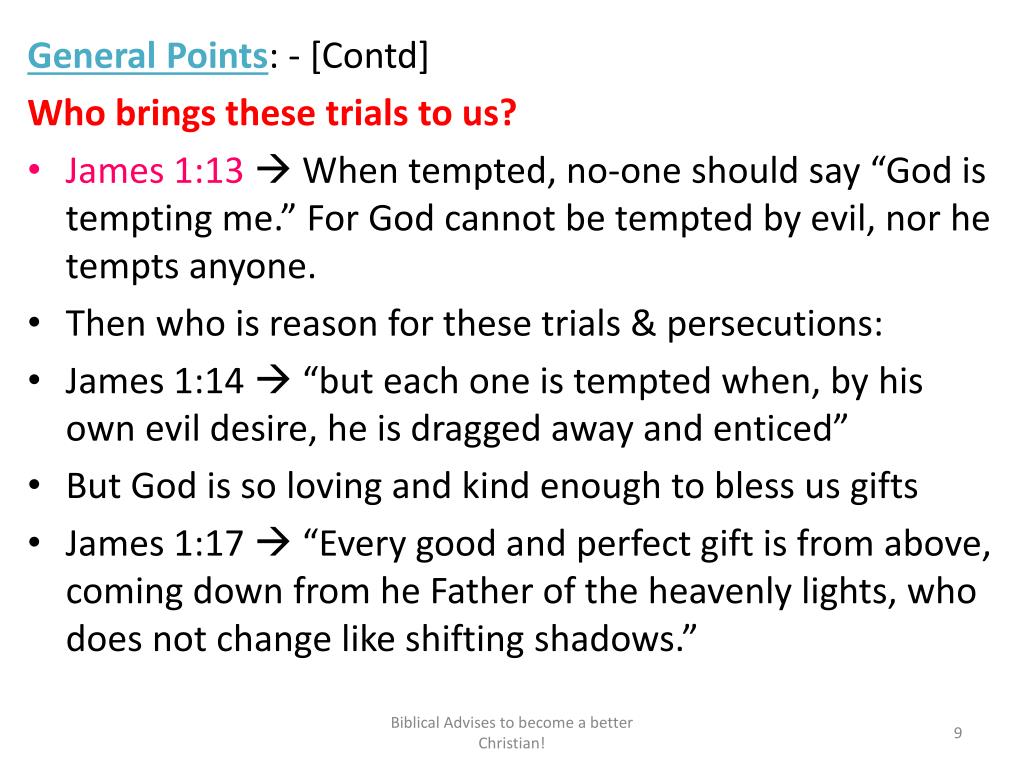 General Points: - [Contd]

Who brings these trials to us?

• James 1:13 → When tempted, no-one should say “God is tempting me.” For God cannot be tempted by evil, nor he tempts anyone.
• Then who is reason for these trials & persecutions:
• James 1:14 → “but each one is tempted when, by his own evil desire, he is dragged away and enticed”
• But God is so loving and kind enough to bless us gifts
• James 1:17 → “Every good and perfect gift is from above, coming down from he Father of the heavenly lights, who does not change like shifting shadows.”

Biblical Advises to become a better Christian!

9